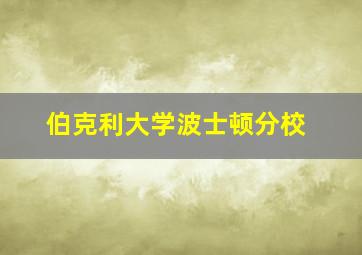 伯克利大学波士顿分校